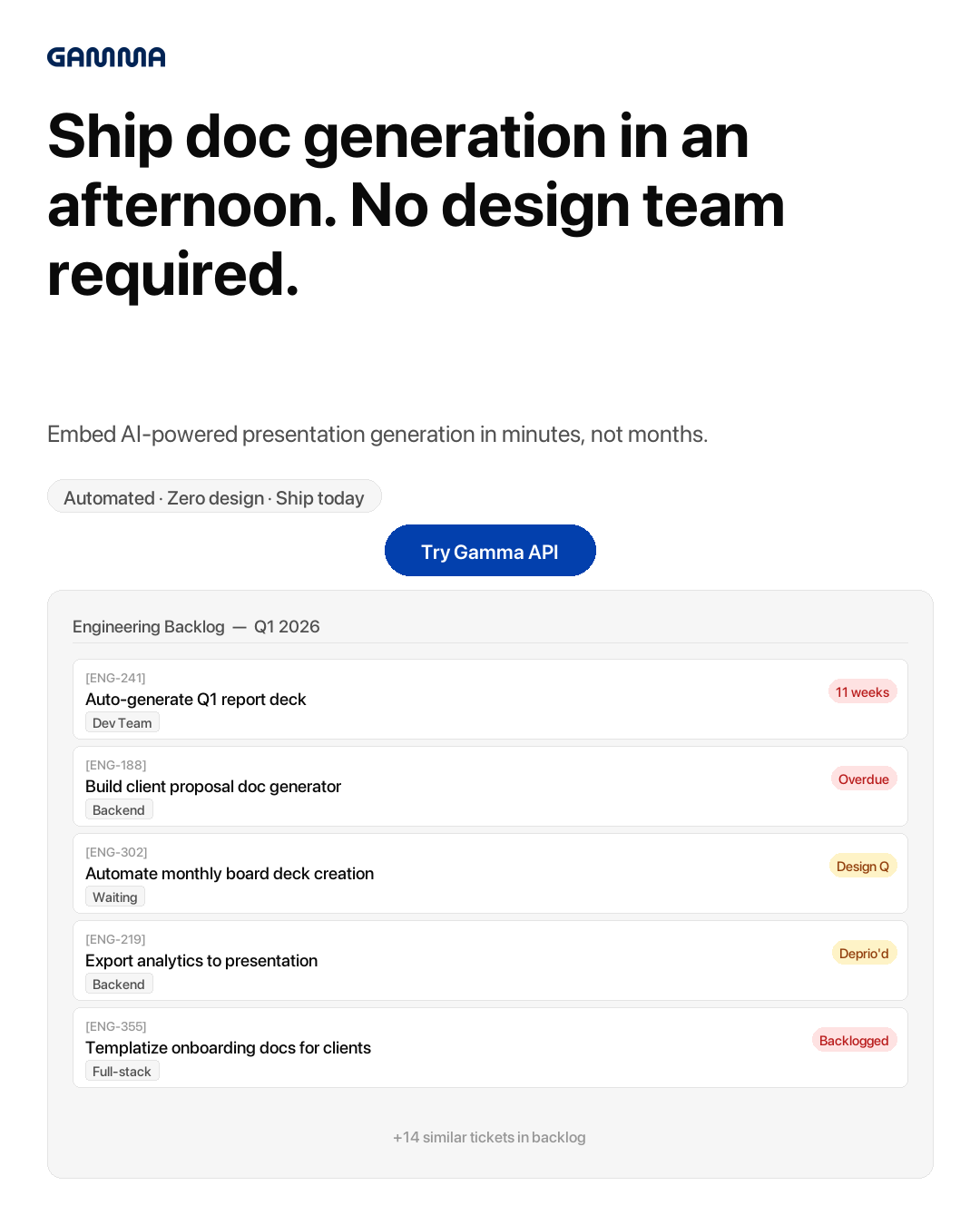 GAMMA

Ship doc generation in an afternoon. No design team required.

Embed AI-powered presentation generation in minutes, not months.

Automated · Zero design · Ship today

Try Gamma API

Engineering Backlog — Q1 2026

[ENG-241]
Auto-generate Q1 report deck
Dev Team
11 weeks

[ENG-188]
Build client proposal doc generator
Backend
Overdue

[ENG-302]
Automate monthly board deck creation
Waiting
Design Q

[ENG-219]
Export analytics to presentation
Backend
Deprio'd

[ENG-355]
Templatize onboarding docs for clients
Full-stack
Backlogged

+14 similar tickets in backlog